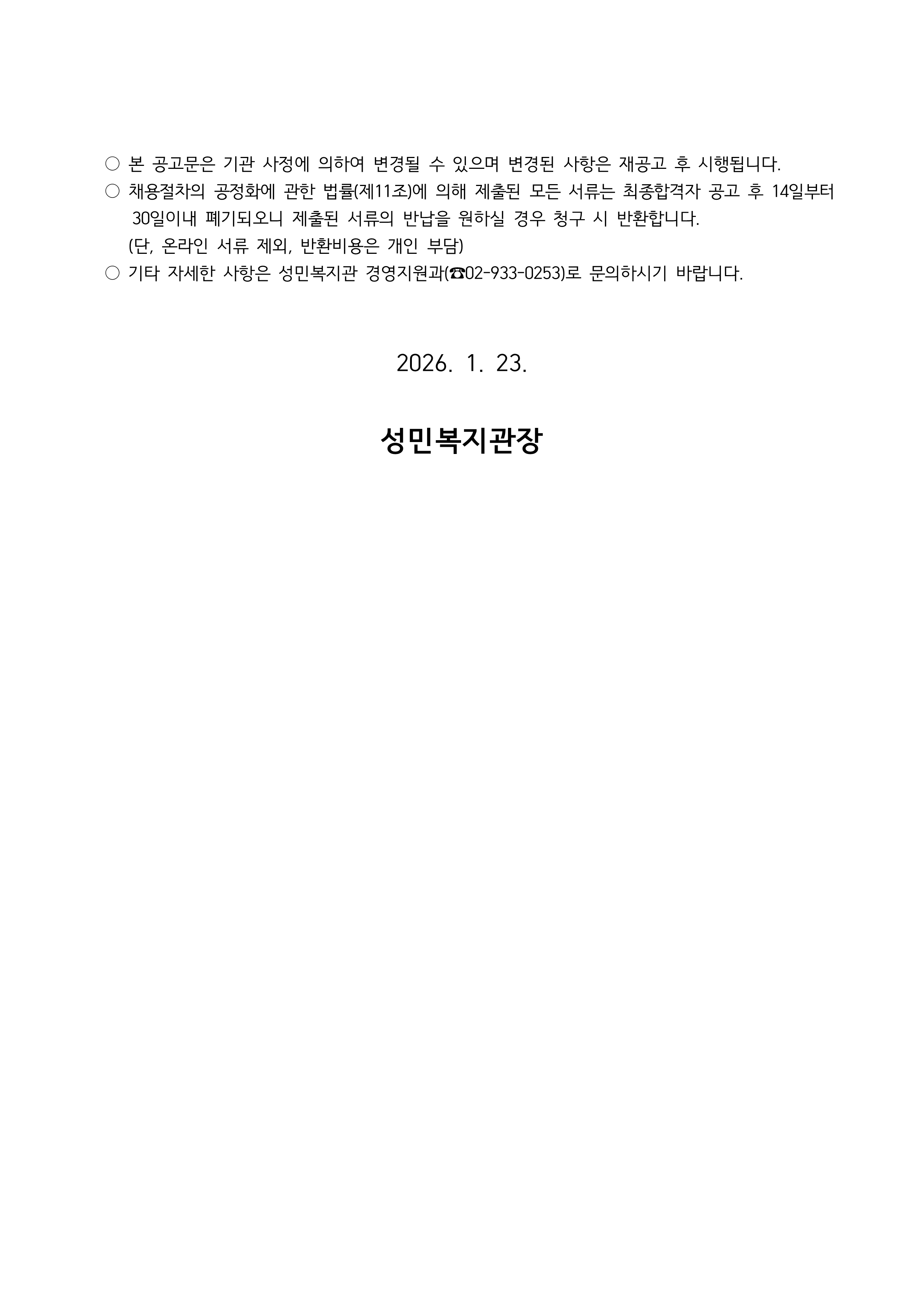 ○ 본 공고문은 기관 사정에 의하여 변경될 수 있으며 변경된 사항은 재공고 후 시행됩니다.
○ 채용절차의 공정화에 관한 법률(제11조)에 의해 제출된 모든 서류는 최종합격자 공고 후 14일부터 30일이내 폐기되오니 제출된 서류의 반납을 원하실 경우 청구 시 반환합니다.
(단, 온라인 서류 제외, 반환비용은 개인 부담)
○ 기타 자세한 사항은 성민복지관 경영지원과(☎02-933-0253)로 문의하시기 바랍니다.

2026. 1. 23.

성민복지관장